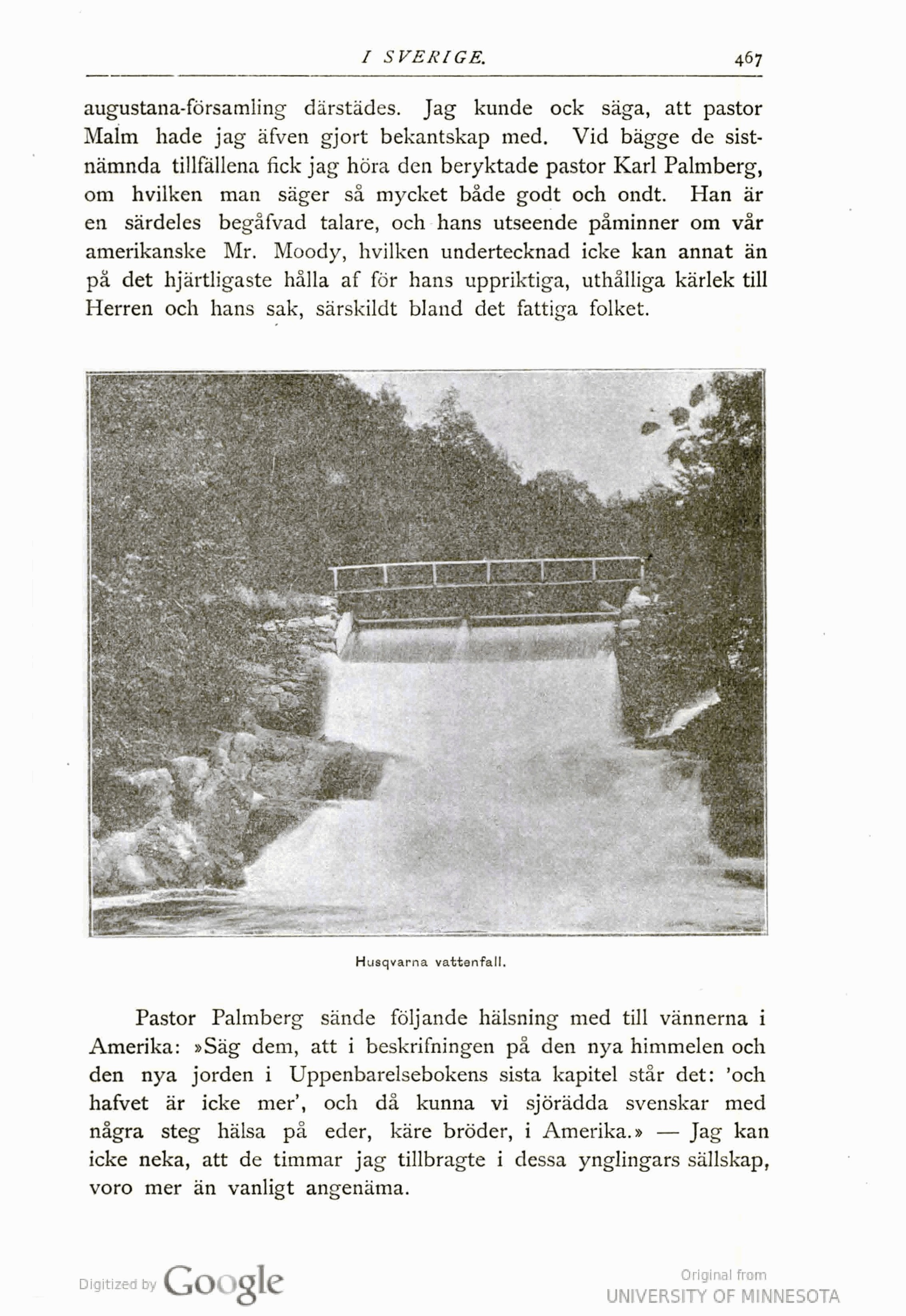 I SVERIGE. 467

augustana-församling därstädes. Jag kunde ock säga, att pastor Malm hade jag äfven gjort bekantskap med. Vid bägge de sistnämnda tillfällena fick jag höra den beryktade pastor Karl Palmberg, om hvilken man säger så mycket både godt och ondt. Han är en särdeles begåfvad talare, och hans utseende påminner om vår amerikanske Mr. Moody, hvilken undertecknad icke kan annat än på det hjärtligaste hålla af för hans uppriktiga, uthålliga kärlek till Herren och hans sak, särskildt bland det fattiga folket.

Husqvarna vattenfall.

Pastor Palmberg sände följande hälsning med till vännerna i Amerika: »Säg dem, att i beskrifningen på den nya himmelen och den nya jorden i Uppenbarelsebokens sista kapitel står det: 'och hafvet är icke mer', och då kunna vi sjörädda svenskar med några steg hälsa på eder, käre bröder, i Amerika.» — Jag kan icke neka, att de timmar jag tillbragte i dessa ynglingars sällskap, voro mer än vanligt angenäma.

Digitized by Google

Original from
UNIVERSITY OF MINNESOTA